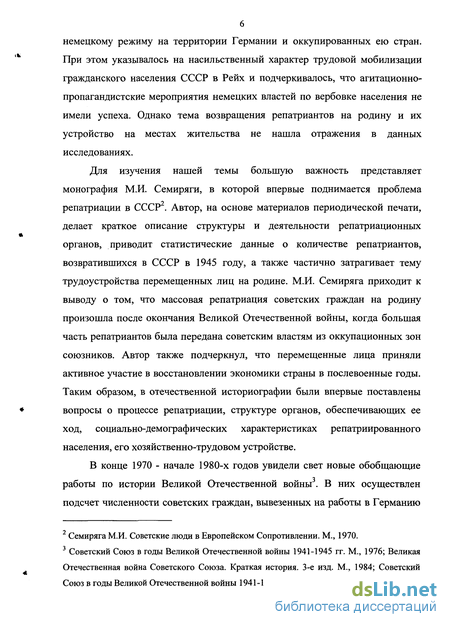 6

немецкому режиму на территории Германии и оккупированных ею стран. При этом указывалось на насильственный характер трудовой мобилизации гражданского населения СССР в Рейх и подчеркивалось, что агитационно-пропагандистские мероприятия немецких властей по вербовке населения не имели успеха. Однако тема возвращения репатриантов на родину и их устройство на местах жительства не нашла отражения в данных исследованиях.

Для изучения нашей темы большую важность представляет монография М.И. Семиряги, в которой впервые поднимается проблема репатриации в СССР$^2$. Автор, на основе материалов периодической печати, делает краткое описание структуры и деятельности репатриационных органов, приводит статистические данные о количестве репатриантов, возвратившихся в СССР в 1945 году, а также частично затрагивает тему трудоустройства перемещенных лиц на родине. М.И. Семиряга приходит к выводу о том, что массовая репатриация советских граждан на родину произошла после окончания Великой Отечественной войны, когда большая часть репатриантов была передана советским властям из оккупационных зон союзников. Автор также подчеркнул, что перемещенные лица приняли активное участие в восстановлении экономики страны в послевоенные годы. Таким образом, в отечественной историографии были впервые поставлены вопросы о процессе репатриации, структуре органов, обеспечивающих ее ход, социально-демографических характеристиках репатриированного населения, его хозяйственно-трудовом устройстве.

В конце 1970 - начале 1980-х годов увидели свет новые обобщающие работы по истории Великой Отечественной войны$^3$. В них осуществлен подсчет численности советских граждан, вывезенных на работы в Германию

$^2$ Семиряга М.И. Советские люди в Европейском Сопротивлении. М., 1970.

$^3$ Советский Союз в годы Великой Отечественной войны 1941-1945 гг. М., 1976; Великая Отечественная война Советского Союза. Краткая история. 3-е изд. М., 1984; Советский Союз в годы Великой Отечественной войны 1941-1

dsLib.net
библиотека диссертаций